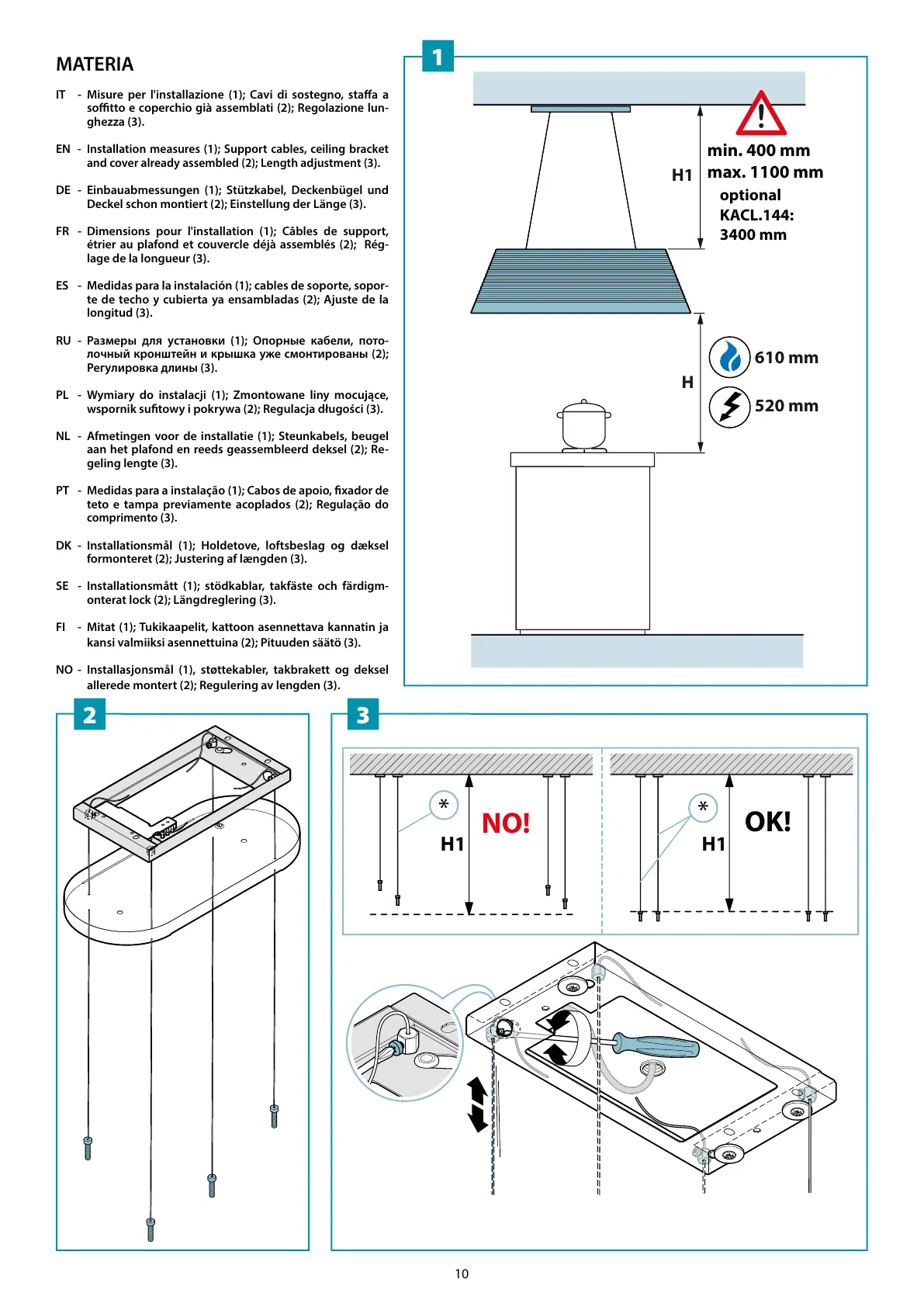 MATERIA

IT - Misure per l'installazione (1); Cavi di sostegno, staffa a soffitto e coperchio già assemblati (2); Regolazione lunghezza (3).

EN - Installation measures (1); Support cables, ceiling bracket and cover already assembled (2); Length adjustment (3).

DE - Einbauabmessungen (1); Stützkabel, Deckenbügel und Deckel schon montiert (2); Einstellung der Länge (3).

FR - Dimensions pour l'installation (1); Câbles de support, étrier au plafond et couvercle déjà assemblés (2); Réglage de la longueur (3).

ES - Medidas para la instalación (1); cables de soporte, soporte de techo y cubierta ya ensambladas (2); Ajuste de la longitud (3).

RU - Размеры для установки (1); Опорные кабели, потолочный кронштейн и крышка уже смонтированы (2); Регулировка длины (3).

PL - Wymiary do instalacji (1); Zmontowane liny mocujące, wspornik sufitowy i pokrywa (2); Regulacja długości (3).

NL - Afmetingen voor de installatie (1); Steunkabels, beugel aan het plafond en reeds geassembleerd deksel (2); Regeling lengte (3).

PT - Medidas para a instalação (1); Cabos de apoio, fixador de teto e tampa previamente acoplados (2); Regulação do comprimento (3).

DK - Installationsmål (1); Holdetove, loftsbeslag og dæksel formonteret (2); Justering af længden (3).

SE - Installationsmått (1); stödkablar, takfäste och färdigmonterat lock (2); Längdreglering (3).

FI - Mitat (1); Tukikaapelit, kattoon asennettava kannatin ja kansi valmiiksi asennettuina (2); Pituuden säätö (3).

NO - Installasjonsmål (1), støttekabler, takbrakett og deksel allerede montert (2); Regulering av lengden (3).

1

H1

min. 400 mm
max. 1100 mm
optional
KACL.144:
3400 mm

H

610 mm

520 mm

2

3

*
H1
NO!

*
H1
OK!

10